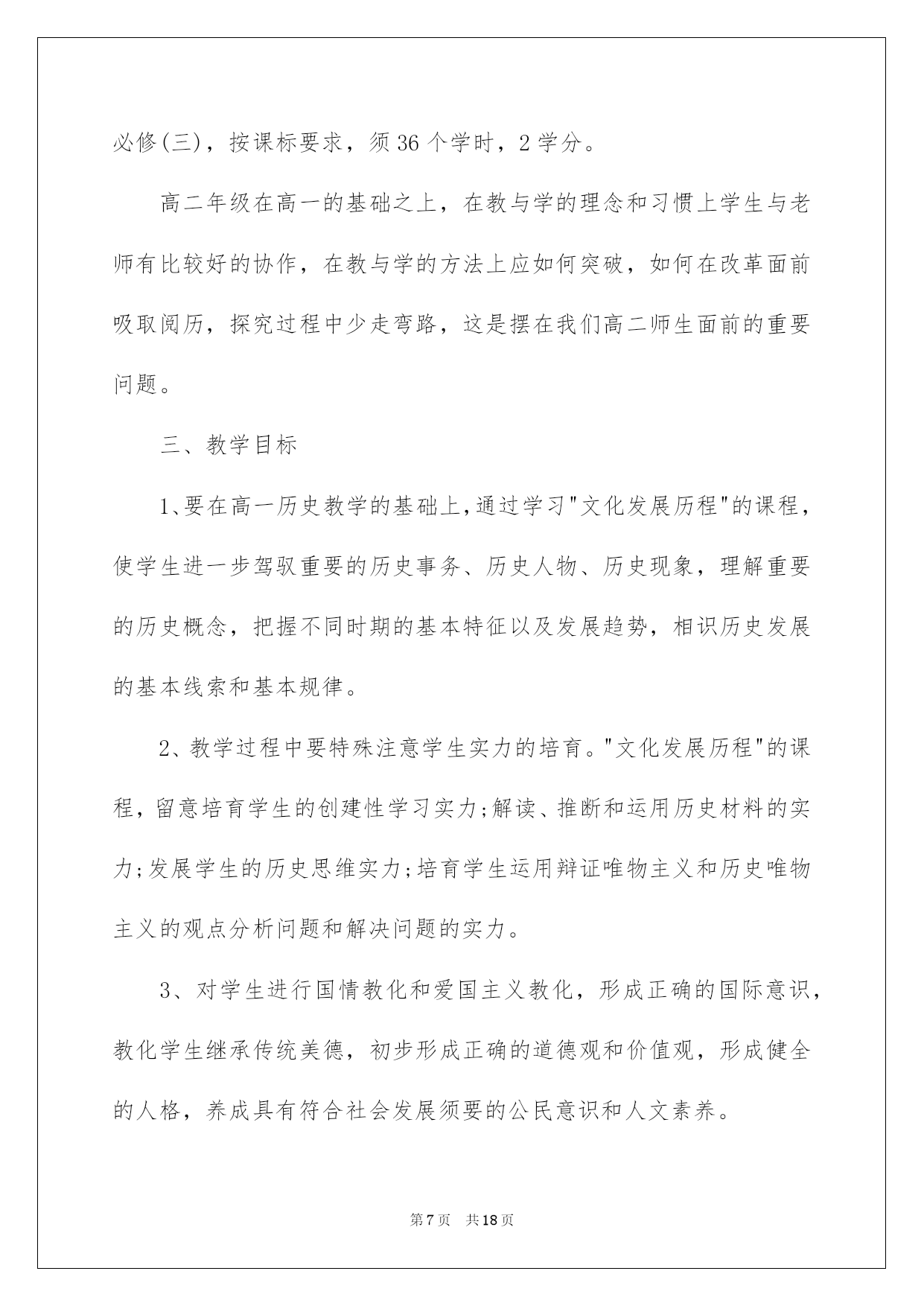 必修(三)，按课标要求，须36个学时，2学分。

高二年级在高一的基础之上，在教与学的理念和习惯上学生与老师有比较好的协作，在教与学的方法上应如何突破，如何在改革面前吸取阅历，探究过程中少走弯路，这是摆在我们高二师生面前的重要问题。

三、教学目标

1、要在高一历史教学的基础上,通过学习"文化发展历程"的课程，使学生进一步驾驭重要的历史事务、历史人物、历史现象，理解重要的历史概念，把握不同时期的基本特征以及发展趋势，相识历史发展的基本线索和基本规律。

2、教学过程中要特殊注意学生实力的培育。"文化发展历程"的课程，留意培育学生的创建性学习实力;解读、推断和运用历史材料的实力;发展学生的历史思维实力;培育学生运用辩证唯物主义和历史唯物主义的观点分析问题和解决问题的实力。

3、对学生进行国情教化和爱国主义教化，形成正确的国际意识，教化学生继承传统美德，初步形成正确的道德观和价值观，形成健全的人格，养成具有符合社会发展须要的公民意识和人文素养。

第7页 共18页